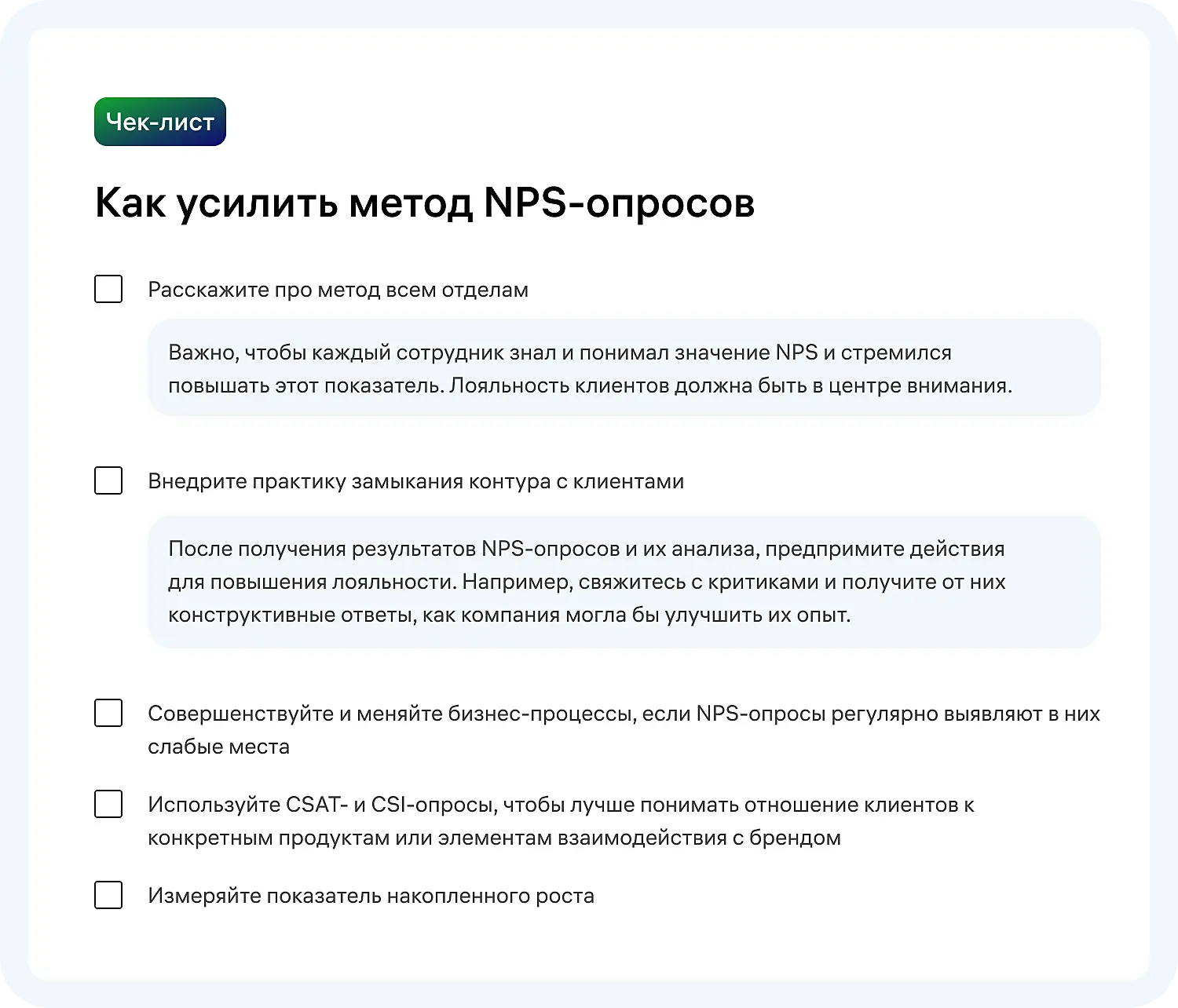 Чек-лист

Как усилить метод NPS-опросов

Расскажите про метод всем отделам

Важно, чтобы каждый сотрудник знал и понимал значение NPS и стремился повышать этот показатель. Лояльность клиентов должна быть в центре внимания.

Внедрите практику замыкания контура с клиентами

После получения результатов NPS-опросов и их анализа, предпримите действия для повышения лояльности. Например, свяжитесь с критиками и получите от них конструктивные ответы, как компания могла бы улучшить их опыт.

Совершенствуйте и меняйте бизнес-процессы, если NPS-опросы регулярно выявляют в них слабые места

Используйте CSAT- и CSI-опросы, чтобы лучше понимать отношение клиентов к конкретным продуктам или элементам взаимодействия с брендом

Измеряйте показатель накопленного роста